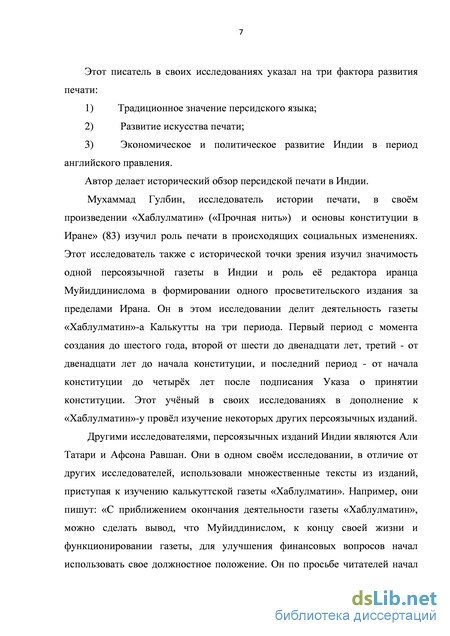 7

Этот писатель в своих исследованиях указал на три фактора развития печати:

1) Традиционное значение персидского языка;

2) Развитие искусства печати;

3) Экономическое и политическое развитие Индии в период английского правления.

Автор делает исторический обзор персидской печати в Индии.

Мухаммад Гулбин, исследователь истории печати, в своём произведении «Хаблулматин» («Прочная нить») и основы конституции в Иране» (83) изучил роль печати в происходящих социальных изменениях. Этот исследователь также с исторической точки зрения изучил значимость одной персоязычной газеты в Индии и роль её редактора иранца Муйиддинислома в формировании одного просветительского издания за пределами Ирана. Он в этом исследовании делит деятельность газеты «Хаблулматин»-а Калькутты на три периода. Первый период с момента создания до шестого года, второй от шести до двенадцати лет, третий - от двенадцати лет до начала конституции, и последний период - от начала конституции до четырёх лет после подписания Указа о принятии конституции. Этот учёный в своих исследованиях в дополнение к «Хаблулматин»-у провёл изучение некоторых других персоязычных изданий.

Другими исследователями, персоязычных изданий Индии являются Али Татари и Афсона Равшан. Они в одном своём исследовании, в отличие от других исследователей, использовали множественные тексты из изданий, приступая к изучению калькуттской газеты «Хаблулматин». Например, они пишут: «С приближением окончания деятельности газеты «Хаблулматин», можно сделать вывод, что Муйиддинислом, к концу своей жизни и функционировании газеты, для улучшения финансовых вопросов начал использовать свое должностное положение. Он по просьбе читателей начал

dsLib.net
библиотека диссертаций